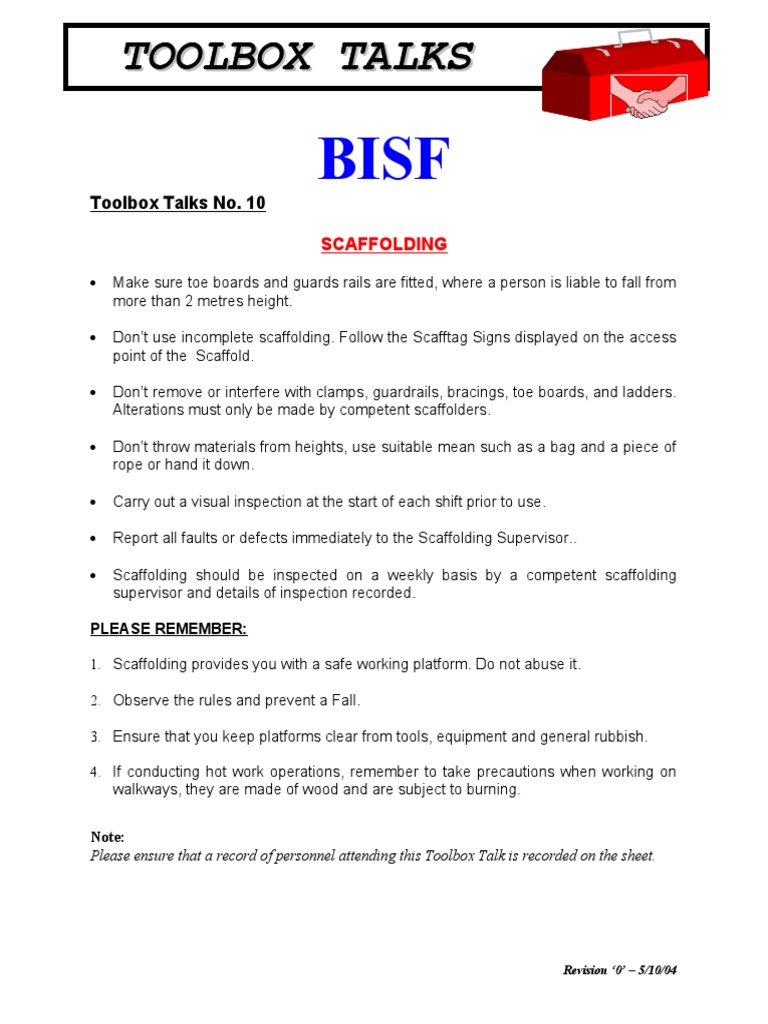 TOOLBOX TALKS

BISF

Toolbox Talks No. 10

SCAFFOLDING

• Make sure toe boards and guards rails are fitted, where a person is liable to fall from more than 2 metres height.

• Don't use incomplete scaffolding. Follow the Scafftag Signs displayed on the access point of the Scaffold.

• Don't remove or interfere with clamps, guardrails, bracings, toe boards, and ladders. Alterations must only be made by competent scaffolders.

• Don't throw materials from heights, use suitable mean such as a bag and a piece of rope or hand it down.

• Carry out a visual inspection at the start of each shift prior to use.

• Report all faults or defects immediately to the Scaffolding Supervisor..

• Scaffolding should be inspected on a weekly basis by a competent scaffolding supervisor and details of inspection recorded.

PLEASE REMEMBER:

1. Scaffolding provides you with a safe working platform. Do not abuse it.

2. Observe the rules and prevent a Fall.

3. Ensure that you keep platforms clear from tools, equipment and general rubbish.

4. If conducting hot work operations, remember to take precautions when working on walkways, they are made of wood and are subject to burning.

Note:
Please ensure that a record of personnel attending this Toolbox Talk is recorded on the sheet.

Revision '0' – 5/10/04